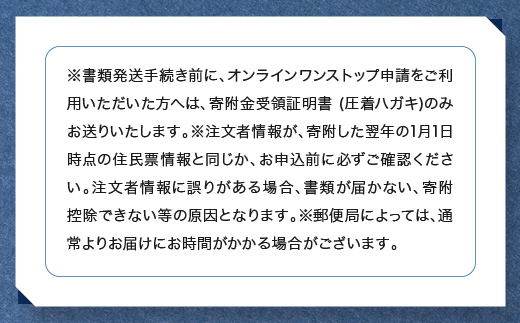 ※書類発送手続き前に、オンラインワンストップ申請をご利用いただいた方へは、寄附金受領証明書 (圧着ハガキ)のみお送りいたします。※注文者情報が、寄附した翌年の1月1日時点の住民票情報と同じか、お申込前に必ずご確認ください。注文者情報に誤りがある場合、書類が届かない、寄附控除できない等の原因となります。※郵便局によっては、通常よりお届けにお時間がかかる場合がございます。